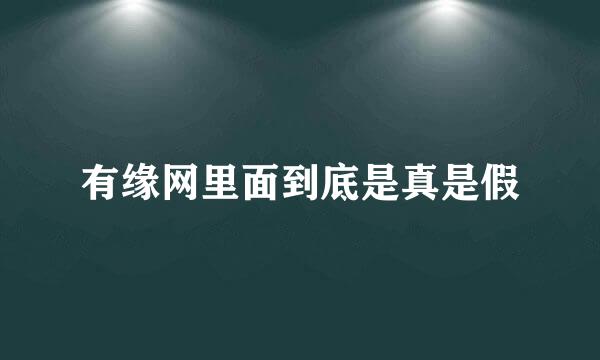 有缘网里面到底是真是假